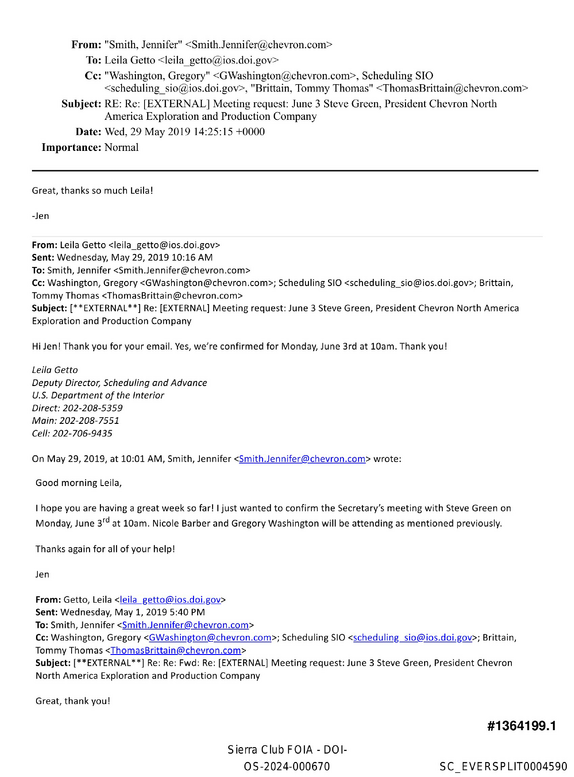 From: "Smith, Jennifer" <Smith.Jennifer@chevron.com>
To: Leila Getto <leila_getto@ios.doi.gov>
Cc: "Washington, Gregory" <GWashington@chevron.com>, Scheduling SIO <scheduling_sio@ios.doi.gov>, "Brittain, Tommy Thomas" <ThomasBrittain@chevron.com>
Subject: RE: Re: [EXTERNAL] Meeting request: June 3 Steve Green, President Chevron North America Exploration and Production Company
Date: Wed, 29 May 2019 14:25:15 +0000
Importance: Normal

Great, thanks so much Leila!

-Jen

From: Leila Getto <leila_getto@ios.doi.gov>
Sent: Wednesday, May 29, 2019 10:16 AM
To: Smith, Jennifer <Smith.Jennifer@chevron.com>
Cc: Washington, Gregory <GWashington@chevron.com>; Scheduling SIO <scheduling_sio@ios.doi.gov>; Brittain, Tommy Thomas <ThomasBrittain@chevron.com>
Subject: [**EXTERNAL**] Re: [EXTERNAL] Meeting request: June 3 Steve Green, President Chevron North America Exploration and Production Company

Hi Jen! Thank you for your email. Yes, we're confirmed for Monday, June 3rd at 10am. Thank you!

Leila Getto
Deputy Director, Scheduling and Advance
U.S. Department of the Interior
Direct: 202-208-5359
Main: 202-208-7551
Cell: 202-706-9435

On May 29, 2019, at 10:01 AM, Smith, Jennifer <Smith.Jennifer@chevron.com> wrote:

Good morning Leila,

I hope you are having a great week so far! I just wanted to confirm the Secretary's meeting with Steve Green on Monday, June 3$^{rd}$ at 10am. Nicole Barber and Gregory Washington will be attending as mentioned previously.

Thanks again for all of your help!

Jen

From: Getto, Leila <leila_getto@ios.doi.gov>
Sent: Wednesday, May 1, 2019 5:40 PM
To: Smith, Jennifer <Smith.Jennifer@chevron.com>
Cc: Washington, Gregory <GWashington@chevron.com>; Scheduling SIO <scheduling_sio@ios.doi.gov>; Brittain, Tommy Thomas <ThomasBrittain@chevron.com>
Subject: [**EXTERNAL**] Re: Re: Fwd: Re: [EXTERNAL] Meeting request: June 3 Steve Green, President Chevron North America Exploration and Production Company

Great, thank you!

#1364199.1

Sierra Club FOIA - DOI-OS-2024-000670

SC_EVERSPLIT0004590